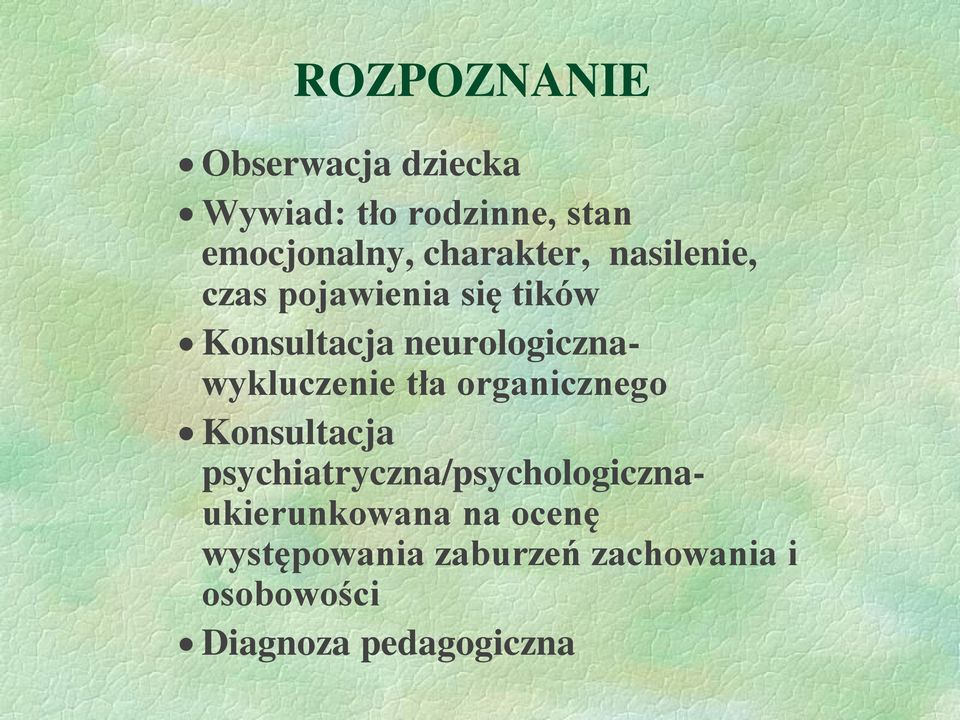 ROZPOZNANIE

• Obserwacja dziecka
• Wywiad: tło rodzinne, stan emocjonalny, charakter, nasilenie, czas pojawienia się tików
• Konsultacja neurologiczna- wykluczenie tła organicznego
• Konsultacja psychiatryczna/psychologiczna- ukierunkowana na ocenę występowania zaburzeń zachowania i osobowości
• Diagnoza pedagogiczna